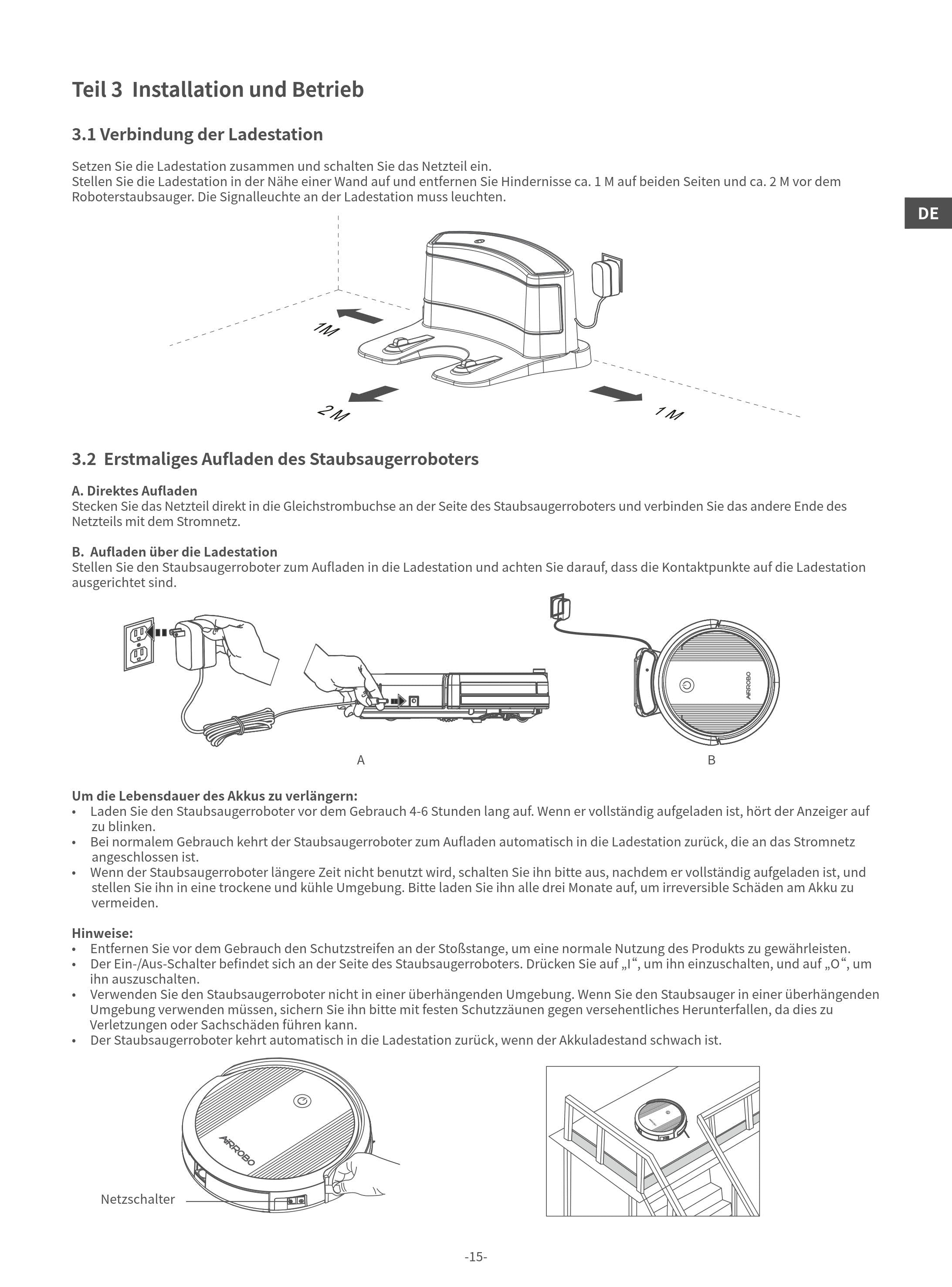 Teil 3 Installation und Betrieb

3.1 Verbindung der Ladestation

Setzen Sie die Ladestation zusammen und schalten Sie das Netzteil ein.
Stellen Sie die Ladestation in der Nähe einer Wand auf und entfernen Sie Hindernisse ca. 1 M auf beiden Seiten und ca. 2 M vor dem Roboterstaubsauger. Die Signalleuchte an der Ladestation muss leuchten.

DE

1M

2 M

1 M

3.2 Erstmaliges Aufladen des Staubsaugerroboters

A. Direktes Aufladen
Stecken Sie das Netzteil direkt in die Gleichstrombuchse an der Seite des Staubsaugerroboters und verbinden Sie das andere Ende des Netzteils mit dem Stromnetz.

B. Aufladen über die Ladestation
Stellen Sie den Staubsaugerroboter zum Aufladen in die Ladestation und achten Sie darauf, dass die Kontaktpunkte auf die Ladestation ausgerichtet sind.

AIRROBO

A

B

Um die Lebensdauer des Akkus zu verlängern:
• Laden Sie den Staubsaugerroboter vor dem Gebrauch 4-6 Stunden lang auf. Wenn er vollständig aufgeladen ist, hört der Anzeiger auf zu blinken.
• Bei normalem Gebrauch kehrt der Staubsaugerroboter zum Aufladen automatisch in die Ladestation zurück, die an das Stromnetz angeschlossen ist.
• Wenn der Staubsaugerroboter längere Zeit nicht benutzt wird, schalten Sie ihn bitte aus, nachdem er vollständig aufgeladen ist, und stellen Sie ihn in eine trockene und kühle Umgebung. Bitte laden Sie ihn alle drei Monate auf, um irreversible Schäden am Akku zu vermeiden.

Hinweise:
• Entfernen Sie vor dem Gebrauch den Schutzstreifen an der Stoßstange, um eine normale Nutzung des Produkts zu gewährleisten.
• Der Ein-/Aus-Schalter befindet sich an der Seite des Staubsaugerroboters. Drücken Sie auf „I“, um ihn einzuschalten, und auf „O“, um ihn auszuschalten.
• Verwenden Sie den Staubsaugerroboter nicht in einer überhängenden Umgebung. Wenn Sie den Staubsauger in einer überhängenden Umgebung verwenden müssen, sichern Sie ihn bitte mit festen Schutzzäunen gegen versehentliches Herunterfallen, da dies zu Verletzungen oder Sachschäden führen kann.
• Der Staubsaugerroboter kehrt automatisch in die Ladestation zurück, wenn der Akkuladestand schwach ist.

AIRROBO

Netzschalter

-15-